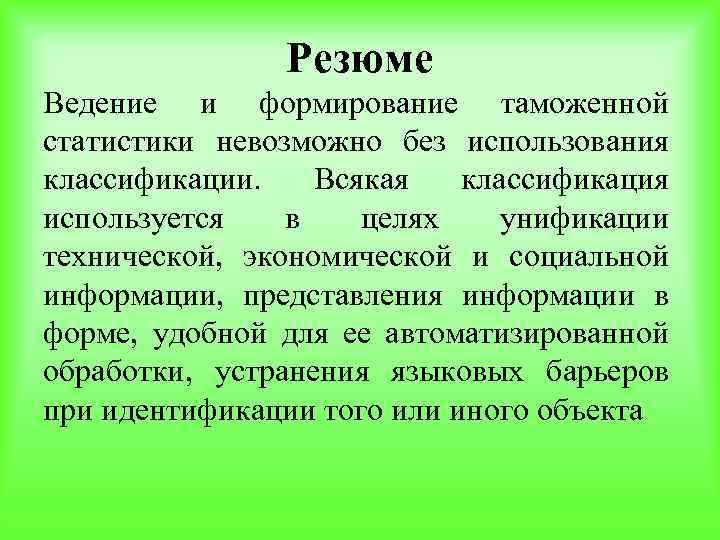 Резюме

Ведение и формирование таможенной статистики невозможно без использования классификации. Всякая классификация используется в целях унификации технической, экономической и социальной информации, представления информации в форме, удобной для ее автоматизированной обработки, устранения языковых барьеров при идентификации того или иного объекта